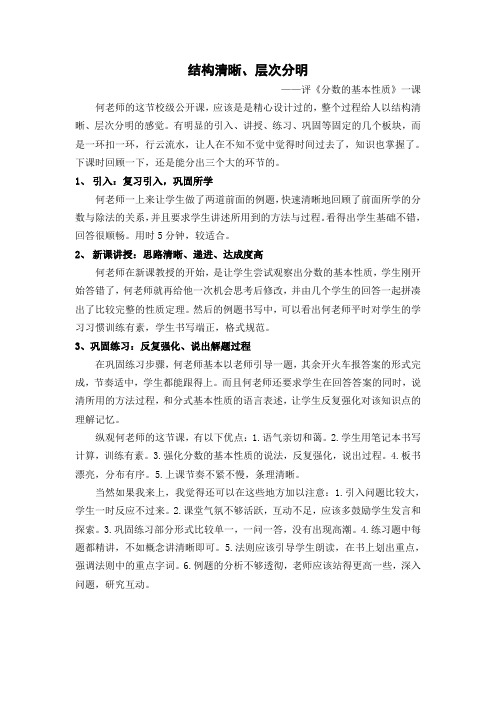 结构清晰、层次分明

——评《分数的基本性质》一课

何老师的这节校级公开课，应该是是精心设计过的，整个过程给人以结构清晰、层次分明的感觉。有明显的引入、讲授、练习、巩固等固定的几个板块，而是一环扣一环，行云流水，让人在不知不觉中觉得时间过去了，知识也掌握了。下课时回顾一下，还是能分出三个大的环节的。

1、 引入：复习引入，巩固所学

何老师一上来让学生做了两道前面的例题，快速清晰地回顾了前面所学的分数与除法的关系，并且要求学生讲述所用到的方法与过程。看得出学生基础不错，回答很顺畅。用时 5 分钟，较适合。

2、 新课讲授：思路清晰、递进、达成度高

何老师在新课教授的开始，是让学生尝试观察出分数的基本性质，学生刚开始答错了，何老师就再给他一次机会思考后修改，并由几个学生的回答一起拼凑出了比较完整的性质定理。然后的例题书写中，可以看出何老师平时对学生的学习习惯训练有素，学生书写端正，格式规范。

3、巩固练习：反复强化、说出解题过程

在巩固练习步骤，何老师基本以老师引导一题，其余开火车报答案的形式完成，节奏适中，学生都能跟得上。而且何老师还要求学生在回答答案的同时，说清所用的方法过程，和分式基本性质的语言表述，让学生反复强化对该知识点的理解记忆。

纵观何老师的这节课，有以下优点：1.语气亲切和蔼。2.学生用笔记本书写计算，训练有素。3.强化分数的基本性质的说法，反复强化，说出过程。4.板书漂亮，分布有序。5.上课节奏不紧不慢，条理清晰。

当然如果我来上，我觉得还可以在这些地方加以注意：1.引入问题比较大，学生一时反应不过来。2.课堂气氛不够活跃，互动不足，应该多鼓励学生发言和探索。3.巩固练习部分形式比较单一，一问一答，没有出现高潮。4.练习题中每题都精讲，不如概念讲清晰即可。5.法则应该引导学生朗读，在书上划出重点，强调法则中的重点字词。6.例题的分析不够透彻，老师应该站得更高一些，深入问题，研究互动。